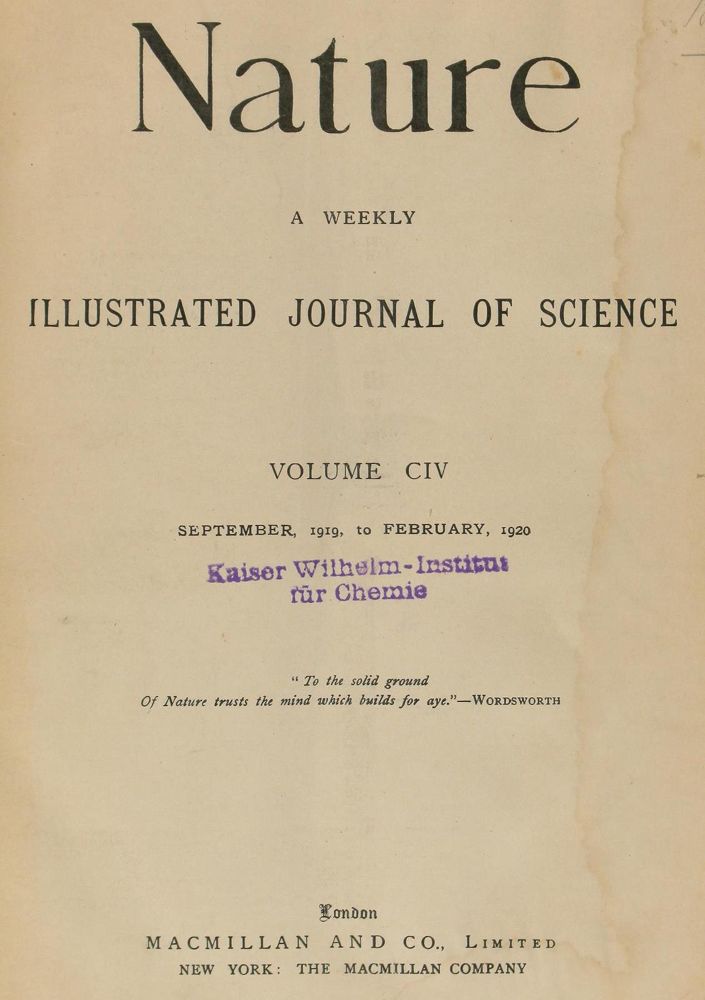 Nature

A WEEKLY

ILLUSTRATED JOURNAL OF SCIENCE

VOLUME CIV

SEPTEMBER, 1919, to FEBRUARY, 1920

Kaiser Wilhelm-Institut
für Chemie

"To the solid ground
Of Nature trusts the mind which builds for aye."—WORDSWORTH

London
MACMILLAN AND CO., LIMITED
NEW YORK: THE MACMILLAN COMPANY